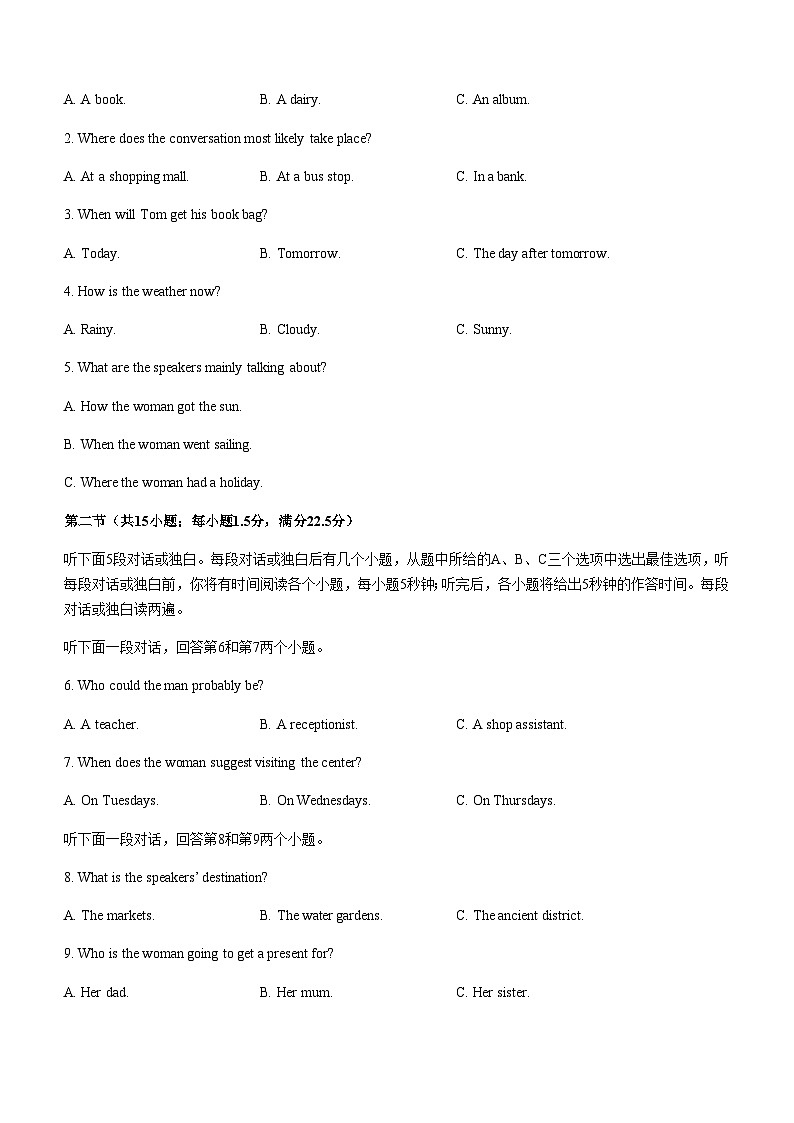 A. A book.　　B. A dairy.　　C. An album.

2. Where does the conversation most likely take place?

A. At a shopping mall.　　B. At a bus stop.　　C. In a bank.

3. When will Tom get his book bag?

A. Today.　　B. Tomorrow.　　C. The day after tomorrow.

4. How is the weather now?

A. Rainy.　　B. Cloudy.　　C. Sunny.

5. What are the speakers mainly talking about?

A. How the woman got the sun.

B. When the woman went sailing.

C. Where the woman had a holiday.

第二节（共15小题；每小题1.5分，满分22.5分）

听下面5段对话或独白。每段对话或独白后有几个小题，从题中所给的A、B、C三个选项中选出最佳选项，听每段对话或独白前，你将有时间阅读各个小题，每小题5秒钟; 听完后，各小题将给出5秒钟的作答时间。每段对话或独白读两遍。

听下面一段对话，回答第6和第7两个小题。

6. Who could the man probably be?

A. A teacher.　　B. A receptionist.　　C. A shop assistant.

7. When does the woman suggest visiting the center?

A. On Tuesdays.　　B. On Wednesdays.　　C. On Thursdays.

听下面一段对话，回答第8和第9两个小题。

8. What is the speakers' destination?

A. The markets.　　B. The water gardens.　　C. The ancient district.

9. Who is the woman going to get a present for?

A. Her dad.　　B. Her mum.　　C. Her sister.